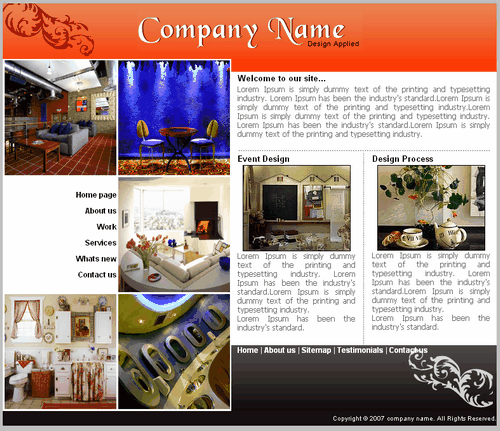 Company Name
Design Applied

Home page
About us
Work
Services
Whats new
Contact us

Welcome to our site...
Lorem Ipsum is simply dummy text of the printing and typesetting industry. Lorem Ipsum has been the industry's standard.Lorem Ipsum is simply dummy text of the printing and typesetting industry.Lorem Ipsum is simply dummy text of the printing and typesetting industry. Lorem Ipsum has been the industry's standard.Lorem Ipsum is simply dummy text of the printing and typesetting industry.

Event Design
Lorem Ipsum is simply dummy text of the printing and typesetting industry. Lorem Ipsum has been the industry's standard.Lorem Ipsum is simply dummy text of the printing and typesetting industry.
Lorem Ipsum has been the industry's standard.

Design Process
Lorem Ipsum is simply dummy text of the printing and typesetting industry. Lorem Ipsum has been the industry's standard.Lorem Ipsum is simply dummy text of the printing and typesetting industry.
Lorem Ipsum has been the industry's standard.

Home | About us | Sitemap | Testimonials | Contact us

Copyright © 2007 company name. All Rights Reserved.